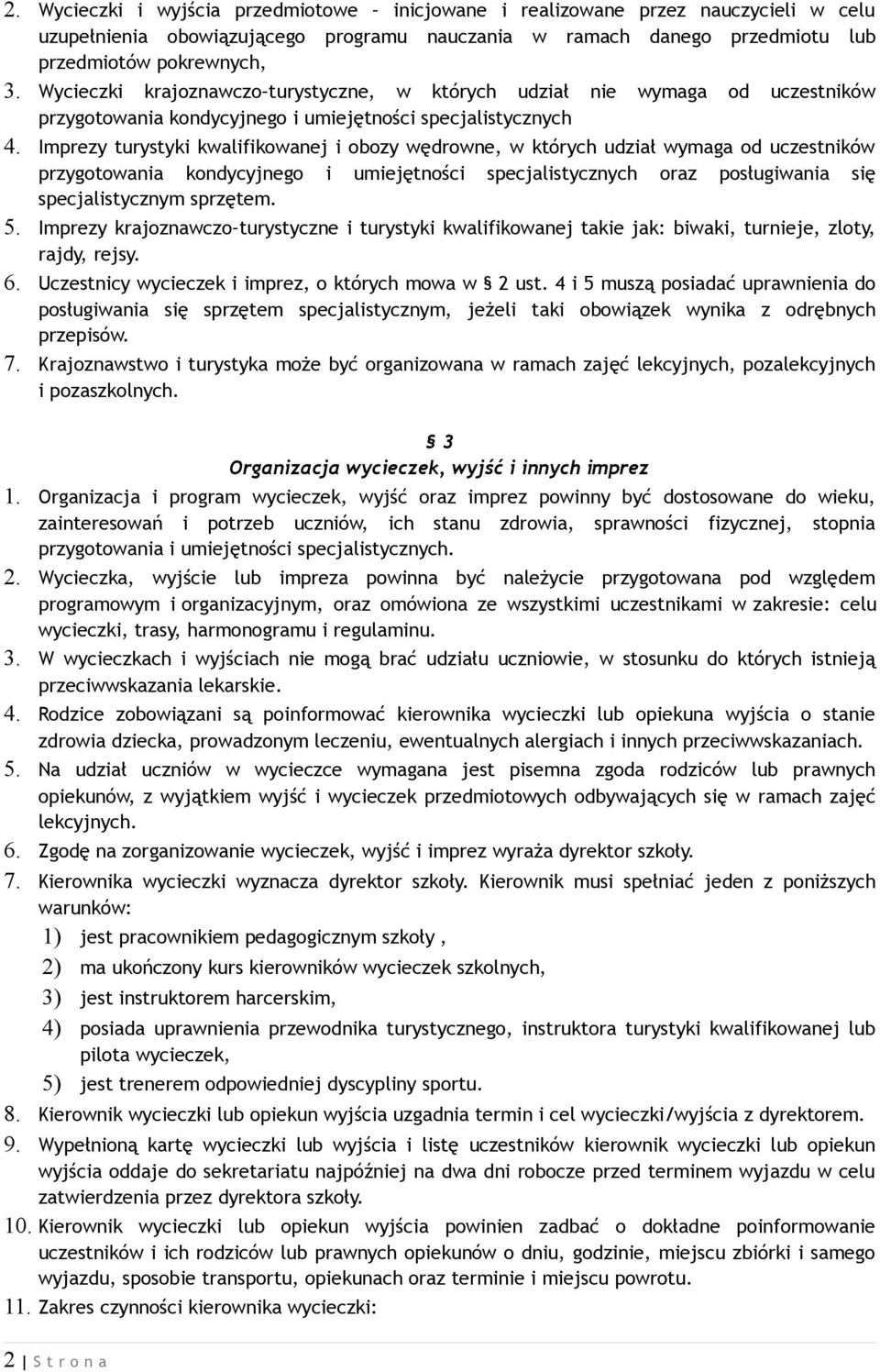 2. Wycieczki i wyjścia przedmiotowe – inicjowane i realizowane przez nauczycieli w celu uzupełnienia obowiązującego programu nauczania w ramach danego przedmiotu lub przedmiotów pokrewnych,
3. Wycieczki krajoznawczo-turystyczne, w których udział nie wymaga od uczestników przygotowania kondycyjnego i umiejętności specjalistycznych
4. Imprezy turystyki kwalifikowanej i obozy wędrowne, w których udział wymaga od uczestników przygotowania kondycyjnego i umiejętności specjalistycznych oraz posługiwania się specjalistycznym sprzętem.
5. Imprezy krajoznawczo-turystyczne i turystyki kwalifikowanej takie jak: biwaki, turnieje, zloty, rajdy, rejsy.
6. Uczestnicy wycieczek i imprez, o których mowa w § 2 ust. 4 i 5 muszą posiadać uprawnienia do posługiwania się sprzętem specjalistycznym, jeżeli taki obowiązek wynika z odrębnych przepisów.
7. Krajoznawstwo i turystyka może być organizowana w ramach zajęć lekcyjnych, pozalekcyjnych i pozaszkolnych.

§ 3
Organizacja wycieczek, wyjść i innych imprez
1. Organizacja i program wycieczek, wyjść oraz imprez powinny być dostosowane do wieku, zainteresowań i potrzeb uczniów, ich stanu zdrowia, sprawności fizycznej, stopnia przygotowania i umiejętności specjalistycznych.
2. Wycieczka, wyjście lub impreza powinna być należycie przygotowana pod względem programowym i organizacyjnym, oraz omówiona ze wszystkimi uczestnikami w zakresie: celu wycieczki, trasy, harmonogramu i regulaminu.
3. W wycieczkach i wyjściach nie mogą brać udziału uczniowie, w stosunku do których istnieją przeciwwskazania lekarskie.
4. Rodzice zobowiązani są poinformować kierownika wycieczki lub opiekuna wyjścia o stanie zdrowia dziecka, prowadzonym leczeniu, ewentualnych alergiach i innych przeciwwskazaniach.
5. Na udział uczniów w wycieczce wymagana jest pisemna zgoda rodziców lub prawnych opiekunów, z wyjątkiem wyjść i wycieczek przedmiotowych odbywających się w ramach zajęć lekcyjnych.
6. Zgodę na zorganizowanie wycieczek, wyjść i imprez wyraża dyrektor szkoły.
7. Kierownika wycieczki wyznacza dyrektor szkoły. Kierownik musi spełniać jeden z poniższych warunków:
1) jest pracownikiem pedagogicznym szkoły ,
2) ma ukończony kurs kierowników wycieczek szkolnych,
3) jest instruktorem harcerskim,
4) posiada uprawnienia przewodnika turystycznego, instruktora turystyki kwalifikowanej lub pilota wycieczek,
5) jest trenerem odpowiedniej dyscypliny sportu.
8. Kierownik wycieczki lub opiekun wyjścia uzgadnia termin i cel wycieczki/wyjścia z dyrektorem.
9. Wypełnioną kartę wycieczki lub wyjścia i listę uczestników kierownik wycieczki lub opiekun wyjścia oddaje do sekretariatu najpóźniej na dwa dni robocze przed terminem wyjazdu w celu zatwierdzenia przez dyrektora szkoły.
10. Kierownik wycieczki lub opiekun wyjścia powinien zadbać o dokładne poinformowanie uczestników i ich rodziców lub prawnych opiekunów o dniu, godzinie, miejscu zbiórki i samego wyjazdu, sposobie transportu, opiekunach oraz terminie i miejscu powrotu.
11. Zakres czynności kierownika wycieczki:

2 | S t r o n a